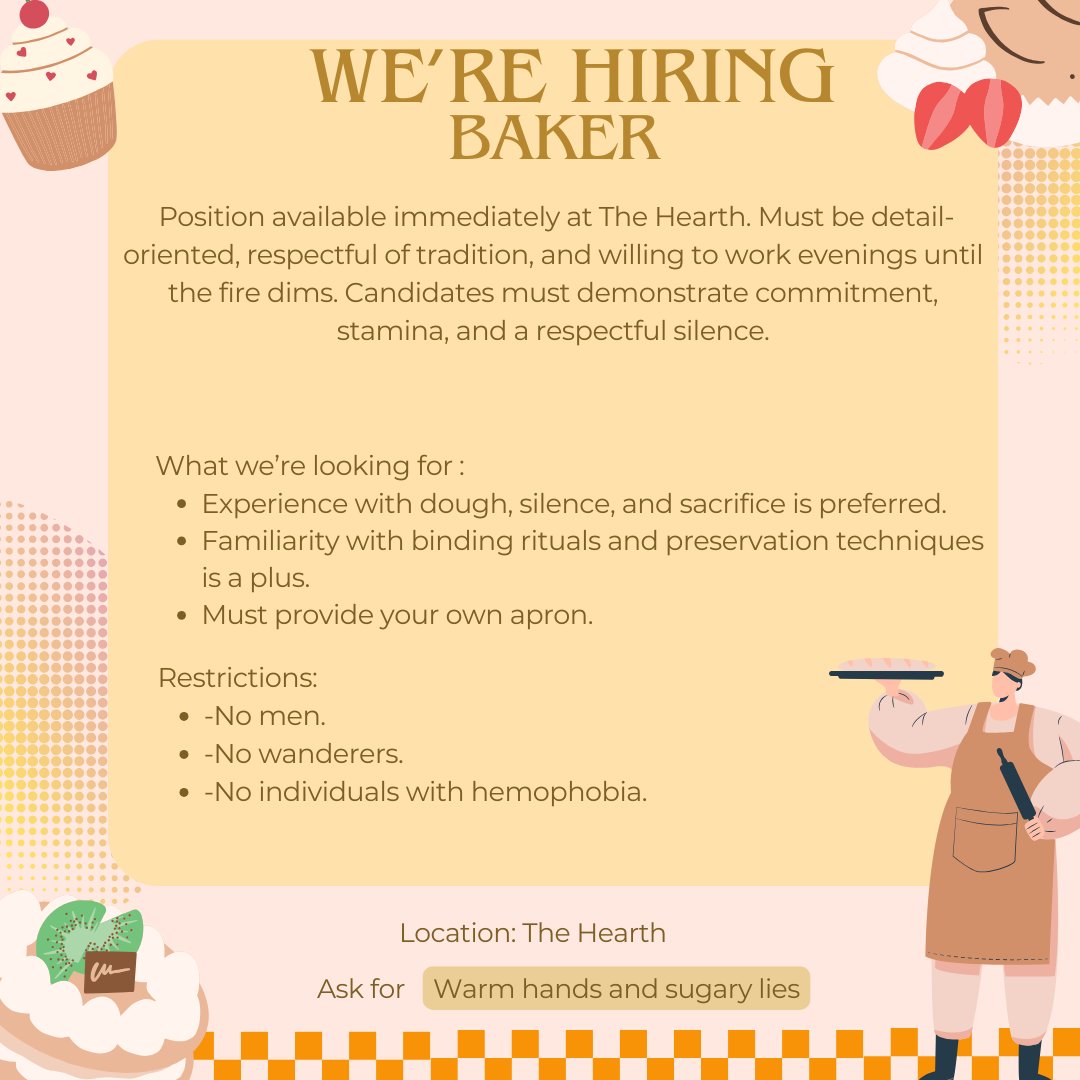 WE'RE HIRING
BAKER

Position available immediately at The Hearth. Must be detail-oriented, respectful of tradition, and willing to work evenings until the fire dims. Candidates must demonstrate commitment, stamina, and a respectful silence.

What we're looking for :
• Experience with dough, silence, and sacrifice is preferred.
• Familiarity with binding rituals and preservation techniques is a plus.
• Must provide your own apron.

Restrictions:
• -No men.
• -No wanderers.
• -No individuals with hemophobia.

Location: The Hearth

Ask for Warm hands and sugary lies